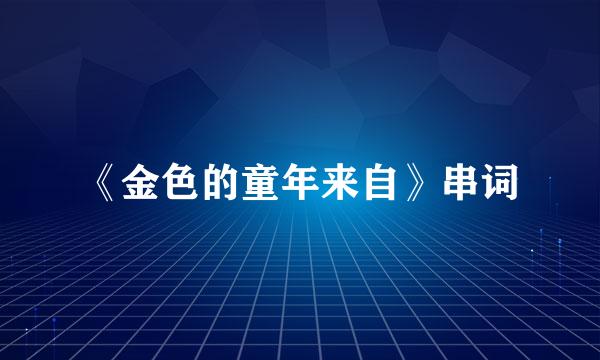 《金色的童年来自》串词